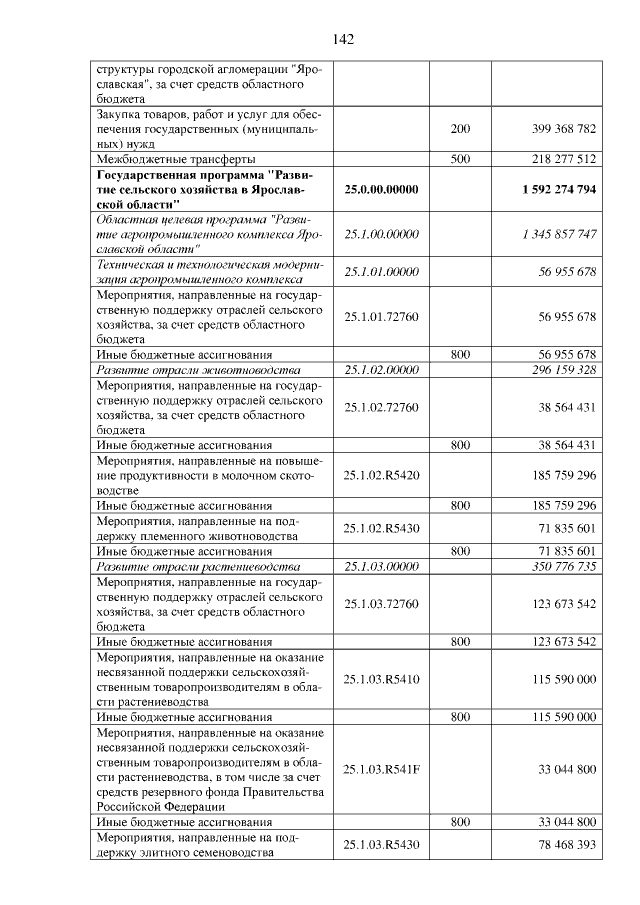 142

| структуры городской агломерации "Ярославская", за счет средств областного бюджета | | | |
|---|---|---|---|
| Закупка товаров, работ и услуг для обеспечения государственных (муниципальных) нужд | | 200 | 399 368 782 |
| Межбюджетные трансферты | | 500 | 218 277 512 |
| Государственная программа "Развитие сельского хозяйства в Ярославской области" | 25.0.00.00000 | | 1 592 274 794 |
| Областная целевая программа "Развитие агропромышленного комплекса Ярославской области" | 25.1.00.00000 | | 1 345 857 747 |
| Техническая и технологическая модернизация агропромышленного комплекса | 25.1.01.00000 | | 56 955 678 |
| Мероприятия, направленные на государственную поддержку отраслей сельского хозяйства, за счет средств областного бюджета | 25.1.01.72760 | | 56 955 678 |
| Иные бюджетные ассигнования | | 800 | 56 955 678 |
| Развитие отрасли животноводства | 25.1.02.00000 | | 296 159 328 |
| Мероприятия, направленные на государственную поддержку отраслей сельского хозяйства, за счет средств областного бюджета | 25.1.02.72760 | | 38 564 431 |
| Иные бюджетные ассигнования | | 800 | 38 564 431 |
| Мероприятия, направленные на повышение продуктивности в молочном скотоводстве | 25.1.02.R5420 | | 185 759 296 |
| Иные бюджетные ассигнования | | 800 | 185 759 296 |
| Мероприятия, направленные на поддержку племенного животноводства | 25.1.02.R5430 | | 71 835 601 |
| Иные бюджетные ассигнования | | 800 | 71 835 601 |
| Развитие отрасли растениеводства | 25.1.03.00000 | | 350 776 735 |
| Мероприятия, направленные на государственную поддержку отраслей сельского хозяйства, за счет средств областного бюджета | 25.1.03.72760 | | 123 673 542 |
| Иные бюджетные ассигнования | | 800 | 123 673 542 |
| Мероприятия, направленные на оказание несвязанной поддержки сельскохозяйственным товаропроизводителям в области растениеводства | 25.1.03.R5410 | | 115 590 000 |
| Иные бюджетные ассигнования | | 800 | 115 590 000 |
| Мероприятия, направленные на оказание несвязанной поддержки сельскохозяйственным товаропроизводителям в области растениеводства, в том числе за счет средств резервного фонда Правительства Российской Федерации | 25.1.03.R541F | | 33 044 800 |
| Иные бюджетные ассигнования | | 800 | 33 044 800 |
| Мероприятия, направленные на поддержку элитного семеноводства | 25.1.03.R5430 | | 78 468 393 |